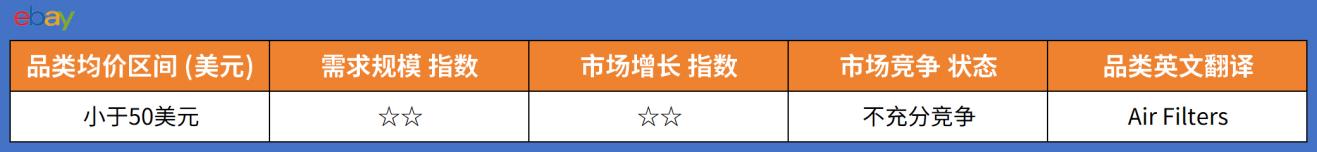 ebay

| 品类均价区间 (美元) | 需求规模 指数 | 市场增长 指数 | 市场竞争 状态 | 品类英文翻译 |
|---|---|---|---|---|
| 小于50美元 | ☆☆ | ☆☆ | 不充分竞争 | Air Filters |